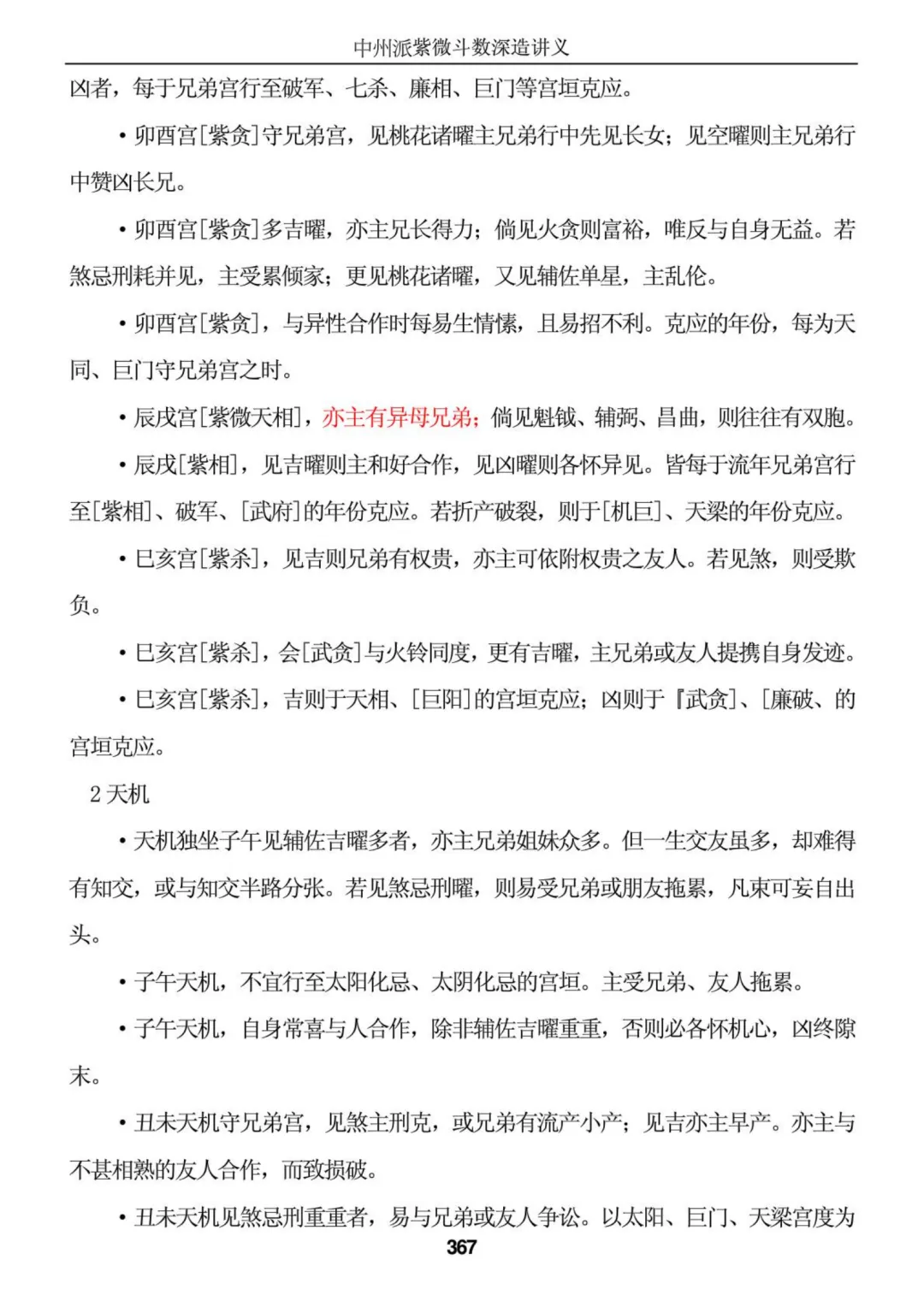 中州派紫微斗数深造讲义

凶者，每于兄弟宫行至破军、七杀、廉相、巨门等宫垣克应。

• 卯酉宫[紫贪]守兄弟宫，见桃花诸曜主兄弟行中先见长女；见空曜则主兄弟行中赞凶长兄。

• 卯酉宫[紫贪]多吉曜，亦主兄长得力；倘见火贪则富裕，唯反与自身无益。若煞忌刑耗并见，主受累倾家；更见桃花诸曜，又见辅佐单星，主乱伦。

• 卯酉宫[紫贪]，与异性合作时每易生情愫，且易招不利。克应的年份，每为天同、巨门守兄弟宫之时。

• 辰戌宫[紫微天相]，亦主有异母兄弟；倘见魁钺、辅弼、昌曲，则往往有双胞。

• 辰戌[紫相]，见吉曜则主和好合作，见凶曜则各怀异见。皆每于流年兄弟宫行至[紫相]、破军、[武府]的年份克应。若折产破裂，则于[机巨]、天梁的年份克应。

• 巳亥宫[紫杀]，见吉则兄弟有权贵，亦主可依附权贵之友人。若见煞，则受欺负。

• 巳亥宫[紫杀]，会[武贪]与火铃同度，更有吉曜，主兄弟或友人提携自身发迹。

• 巳亥宫[紫杀]，吉则于天相、[巨阳]的宫垣克应；凶则于『武贪]、[廉破、的宫垣克应。

2 天机

• 天机独坐子午见辅佐吉曜多者，亦主兄弟姐妹众多。但一生交友虽多，却难得有知交，或与知交半路分张。若见煞忌刑曜，则易受兄弟或朋友拖累，凡束可妄自出头。

• 子午天机，不宜行至太阳化忌、太阴化忌的宫垣。主受兄弟、友人拖累。

• 子午天机，自身常喜与人合作，除非辅佐吉曜重重，否则必各怀机心，凶终隙末。

• 丑未天机守兄弟宫，见煞主刑克，或兄弟有流产小产；见吉亦主早产。亦主与不甚相熟的友人合作，而致损破。

• 丑未天机见煞忌刑重重者，易与兄弟或友人争讼。以太阳、巨门、天梁宫度为

367